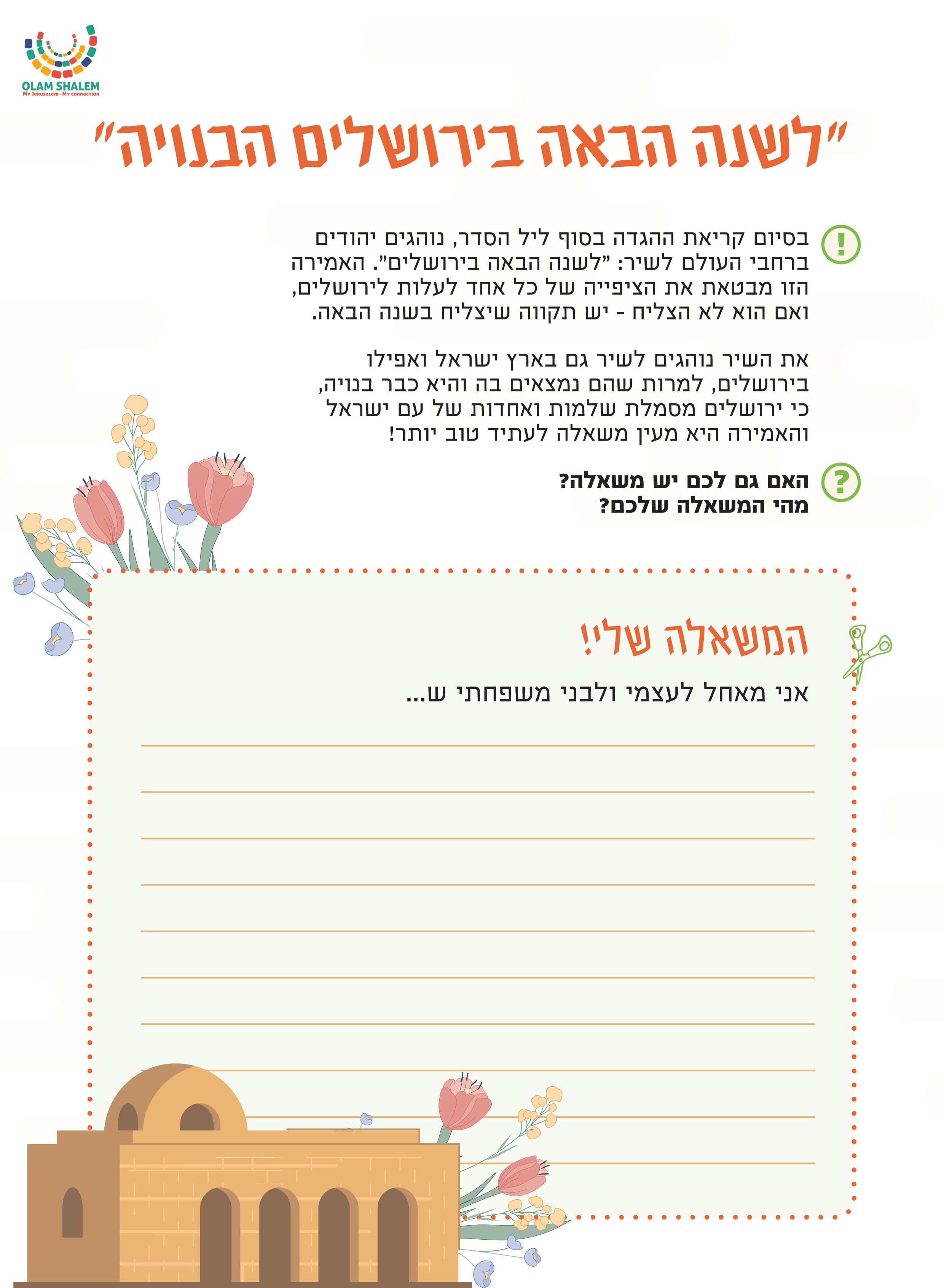 OLAM SHALEM
My Jerusalem - My connection

"לשנה הבאה בירושלים הבנויה"

!

בסיום קריאת ההגדה בסוף ליל הסדר, נוהגים יהודים ברחבי העולם לשיר: "לשנה הבאה בירושלים". האמירה הזו מבטאת את הציפייה של כל אחד לעלות לירושלים, ואם הוא לא הצליח - יש תקווה שיצליח בשנה הבאה.

את השיר נוהגים לשיר גם בארץ ישראל ואפילו בירושלים, למרות שהם נמצאים בה והיא כבר בנויה, כי ירושלים מסמלת שלמות ואחדות של עם ישראל והאמירה היא מעין משאלה לעתיד טוב יותר!

?

האם גם לכם יש משאלה?
מהי המשאלה שלכם?

המשאלה שלי!

אני מאחל לעצמי ולבני משפחתי ש...